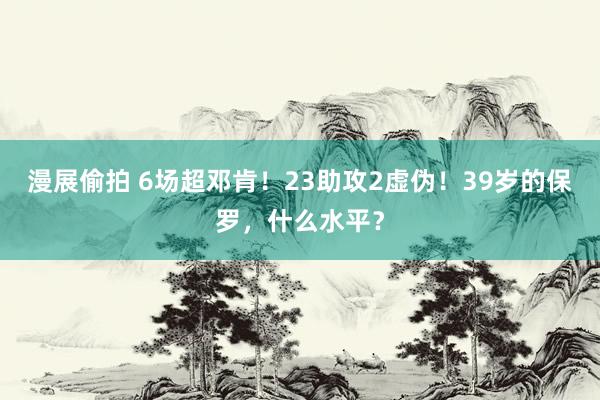 漫展偷拍 6场超邓肯！23助攻2虚伪！39岁的保罗，什么水平？